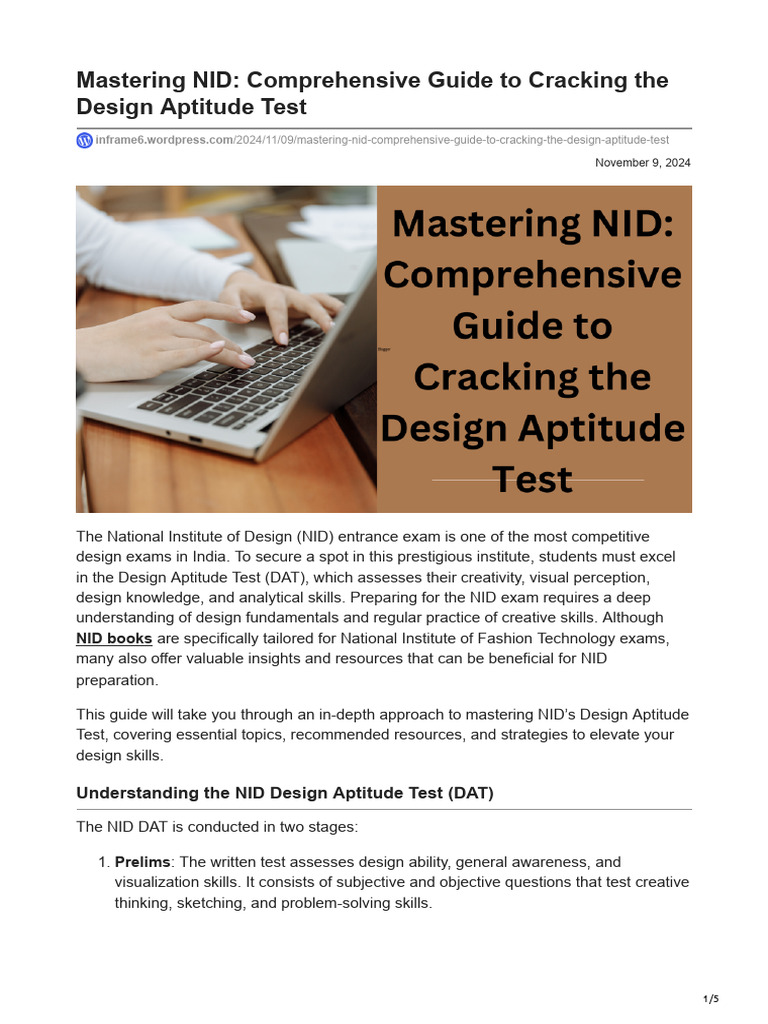 Mastering NID: Comprehensive Guide to Cracking the Design Aptitude Test

inframe6.wordpress.com/2024/11/09/mastering-nid-comprehensive-guide-to-cracking-the-design-aptitude-test

November 9, 2024

Mastering NID: Comprehensive Guide to Cracking the Design Aptitude Test

The National Institute of Design (NID) entrance exam is one of the most competitive design exams in India. To secure a spot in this prestigious institute, students must excel in the Design Aptitude Test (DAT), which assesses their creativity, visual perception, design knowledge, and analytical skills. Preparing for the NID exam requires a deep understanding of design fundamentals and regular practice of creative skills. Although NID books are specifically tailored for National Institute of Fashion Technology exams, many also offer valuable insights and resources that can be beneficial for NID preparation.

This guide will take you through an in-depth approach to mastering NID's Design Aptitude Test, covering essential topics, recommended resources, and strategies to elevate your design skills.

Understanding the NID Design Aptitude Test (DAT)

The NID DAT is conducted in two stages:

1. Prelims: The written test assesses design ability, general awareness, and visualization skills. It consists of subjective and objective questions that test creative thinking, sketching, and problem-solving skills.

1/5